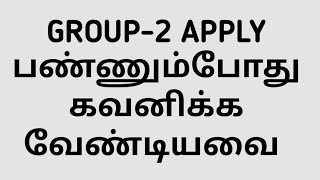 GROUP-2 APPLY பண்ணும்போது கவனிக்க வேண்டியவை